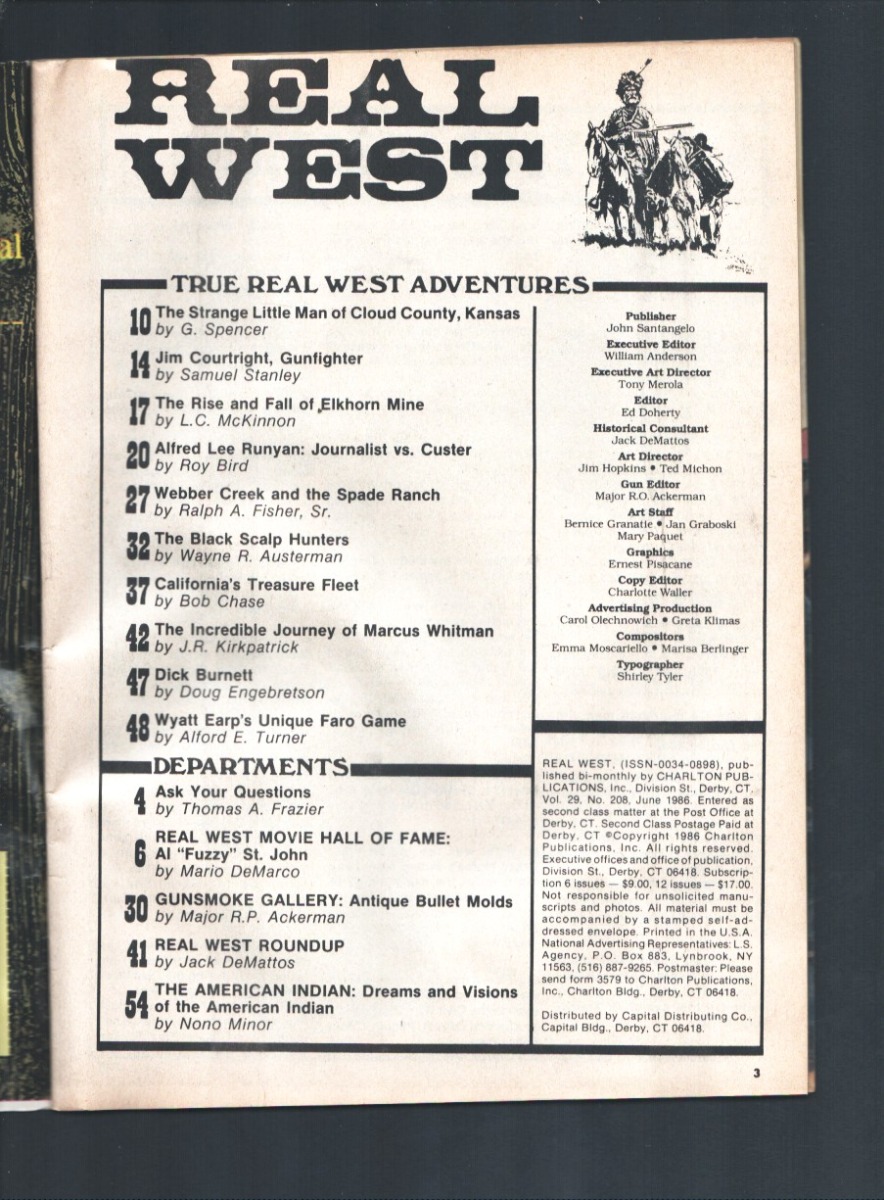 REAL WEST

TRUE REAL WEST ADVENTURES

10 The Strange Little Man of Cloud County, Kansas
by G. Spencer

14 Jim Courtright, Gunfighter
by Samuel Stanley

17 The Rise and Fall of Elkhorn Mine
by L.C. McKinnon

20 Alfred Lee Runyan: Journalist vs. Custer
by Roy Bird

27 Webber Creek and the Spade Ranch
by Ralph A. Fisher, Sr.

32 The Black Scalp Hunters
by Wayne R. Austerman

37 California's Treasure Fleet
by Bob Chase

42 The Incredible Journey of Marcus Whitman
by J.R. Kirkpatrick

47 Dick Burnett
by Doug Engebretson

48 Wyatt Earp's Unique Faro Game
by Alford E. Turner

DEPARTMENTS

4 Ask Your Questions
by Thomas A. Frazier

6 REAL WEST MOVIE HALL OF FAME:
Al "Fuzzy" St. John
by Mario DeMarco

30 GUNSMOKE GALLERY: Antique Bullet Molds
by Major R.P. Ackerman

41 REAL WEST ROUNDUP
by Jack DeMattos

54 THE AMERICAN INDIAN: Dreams and Visions of the American Indian
by Nono Minor

Publisher
John Santangelo
Executive Editor
William Anderson
Executive Art Director
Tony Merola
Editor
Ed Doherty
Historical Consultant
Jack DeMattos
Art Director
Jim Hopkins • Ted Michon
Gun Editor
Major R.O. Ackerman
Art Staff
Bernice Granatie • Jan Graboski
Mary Paquet
Graphics
Ernest Pisacane
Copy Editor
Charlotte Waller
Advertising Production
Carol Olechnowich • Greta Klimas
Compositors
Emma Moscariello • Marisa Berlinger
Typographer
Shirley Tyler

REAL WEST, (ISSN-0034-0898), published bi-monthly by CHARLTON PUBLICATIONS, Inc., Division St., Derby, CT, Vol. 29, No. 208, June 1986. Entered as second class matter at the Post Office at Derby, CT. Second Class Postage Paid at Derby, CT ©Copyright 1986 Charlton Publications, Inc. All rights reserved. Executive offices and office of publication, Division St., Derby, CT 06418. Subscription 6 issues — $9.00, 12 issues — $17.00. Not responsible for unsolicited manuscripts and photos. All material must be accompanied by a stamped self-addressed envelope. Printed in the U.S.A. National Advertising Representatives: L.S. Agency, P.O. Box 883, Lynbrook, NY 11563, (516) 887-9265. Postmaster: Please send form 3579 to Charlton Publications, Inc., Charlton Bldg., Derby, CT 06418.

Distributed by Capital Distributing Co., Capital Bldg., Derby, CT 06418.

3